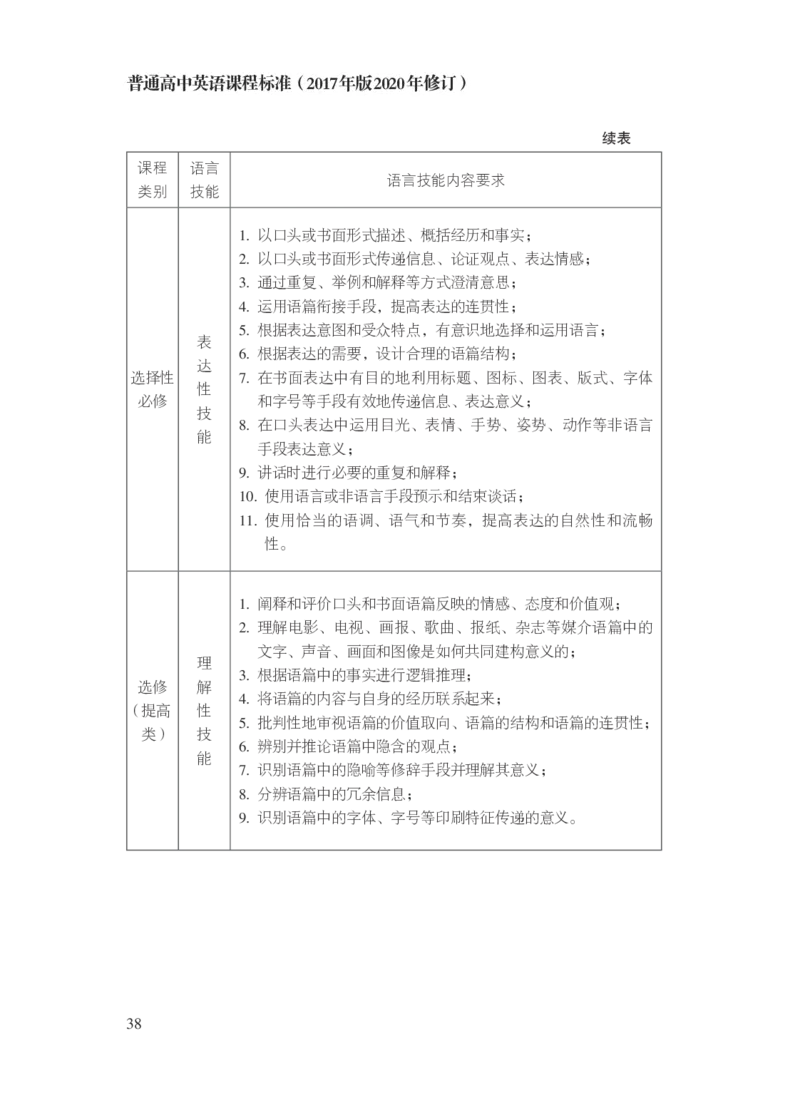 普通高中英语课程标准（2017年版2020年修订）

续表

| 课程类别 | 语言技能 | 语言技能内容要求 |
|---|---|---|
| 选择性必修 | 表达性技能 | 1. 以口头或书面形式描述、概括经历和事实；<br>2. 以口头或书面形式传递信息、论证观点、表达情感；<br>3. 通过重复、举例和解释等方式澄清意思；<br>4. 运用语篇衔接手段，提高表达的连贯性；<br>5. 根据表达意图和受众特点，有意识地选择和运用语言；<br>6. 根据表达的需要，设计合理的语篇结构；<br>7. 在书面表达中有目的地利用标题、图标、图表、版式、字体和字号等手段有效地传递信息、表达意义；<br>8. 在口头表达中运用目光、表情、手势、姿势、动作等非语言手段表达意义；<br>9. 讲话时进行必要的重复和解释；<br>10. 使用语言或非语言手段预示和结束谈话；<br>11. 使用恰当的语调、语气和节奏，提高表达的自然性和流畅性。 |
| 选修（提高类） | 理解性技能 | 1. 阐释和评价口头和书面语篇反映的情感、态度和价值观；<br>2. 理解电影、电视、画报、歌曲、报纸、杂志等媒介语篇中的文字、声音、画面和图像是如何共同建构意义的；<br>3. 根据语篇中的事实进行逻辑推理；<br>4. 将语篇的内容与自身的经历联系起来；<br>5. 批判性地审视语篇的价值取向、语篇的结构和语篇的连贯性；<br>6. 辨别并推论语篇中隐含的观点；<br>7. 识别语篇中的隐喻等修辞手段并理解其意义；<br>8. 分辨语篇中的冗余信息；<br>9. 识别语篇中的字体、字号等印刷特征传递的意义。 |

38